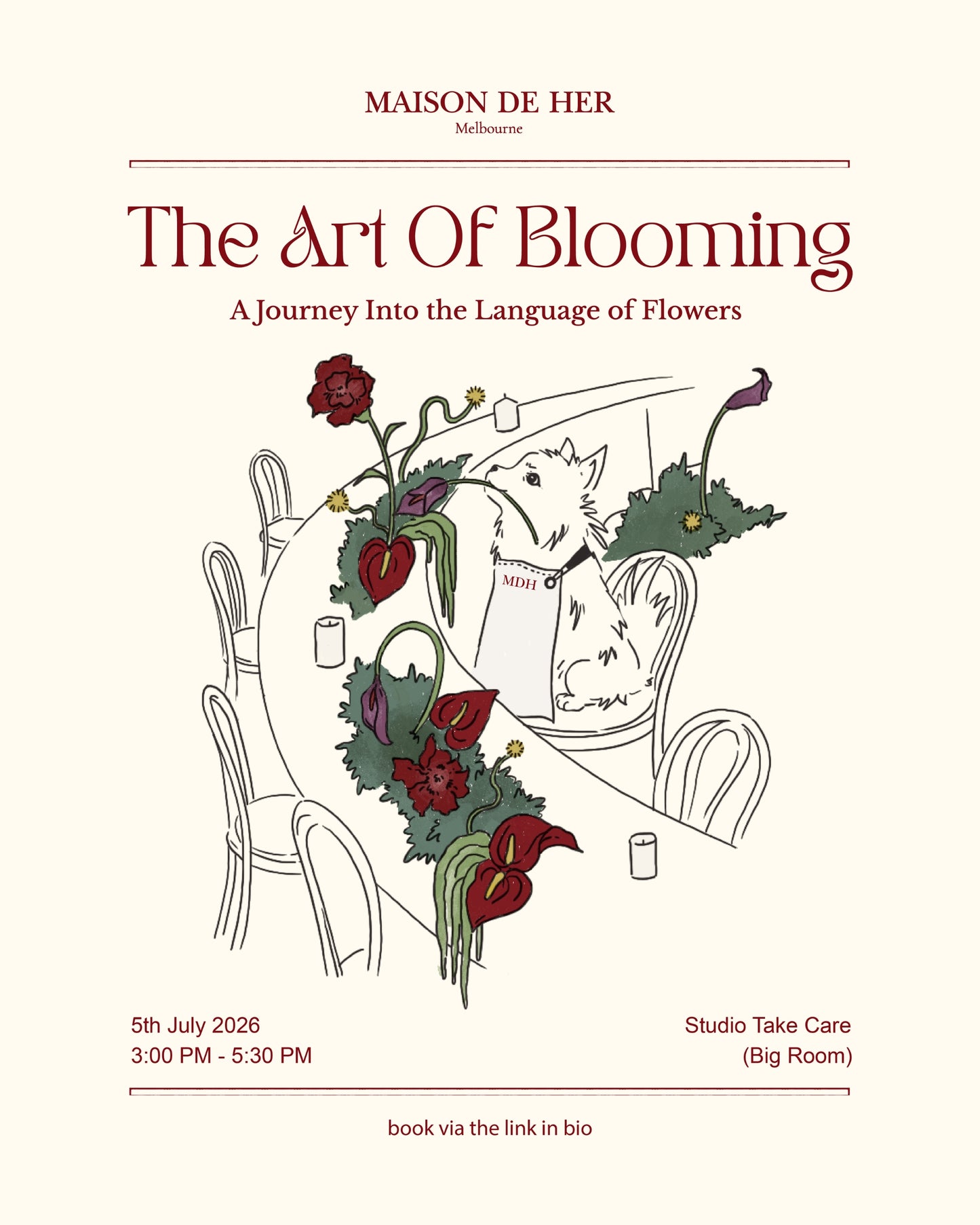 MAISON DE HER
Melbourne

The Art Of Blooming

A Journey Into the Language of Flowers

MDH

5th July 2026
3:00 PM - 5:30 PM

Studio Take Care
(Big Room)

book via the link in bio